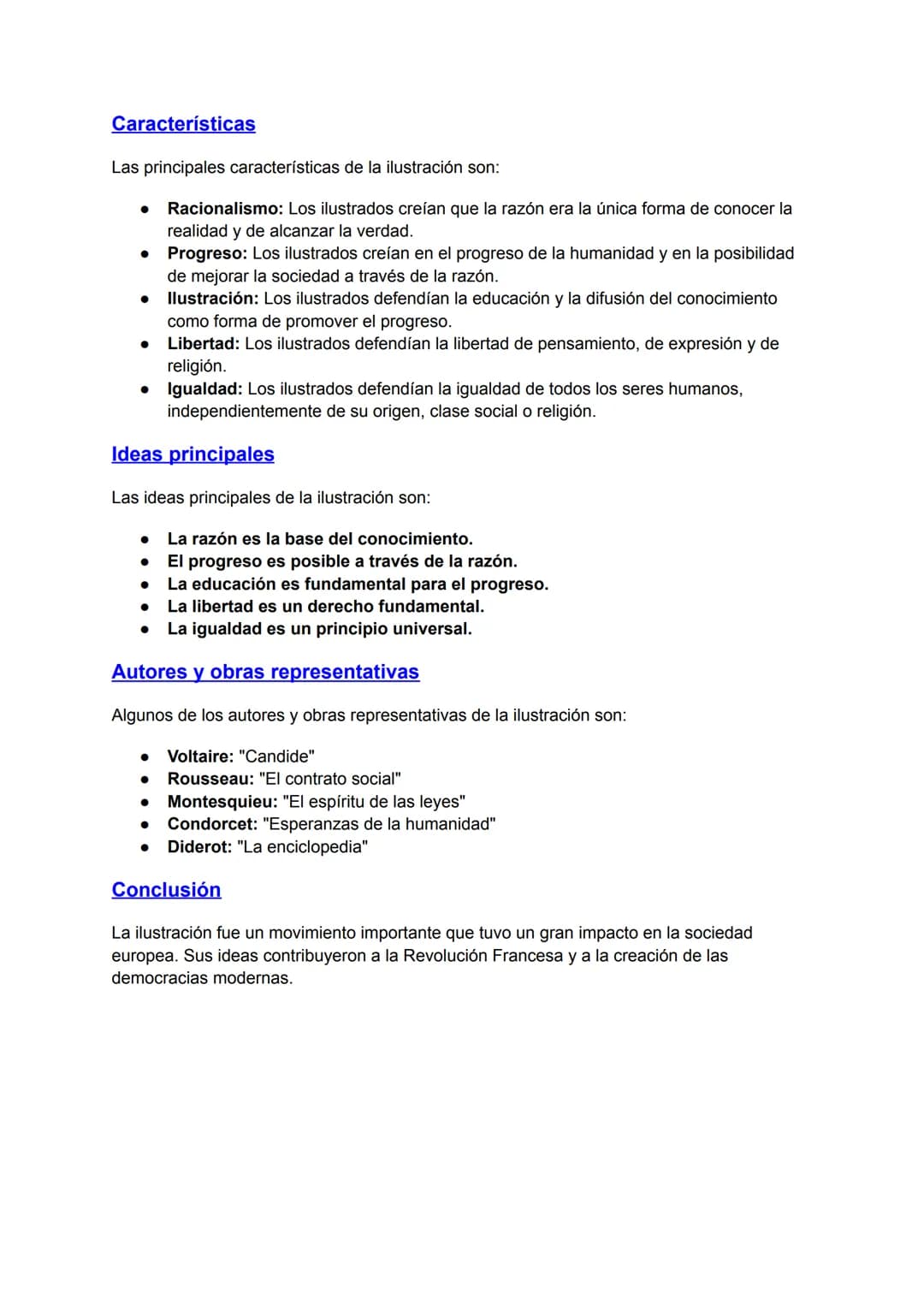 Características

Las principales características de la ilustración son:

• Racionalismo: Los ilustrados creían que la razón era la única forma de conocer la realidad y de alcanzar la verdad.
• Progreso: Los ilustrados creían en el progreso de la humanidad y en la posibilidad de mejorar la sociedad a través de la razón.
• Ilustración: Los ilustrados defendían la educación y la difusión del conocimiento como forma de promover el progreso.
• Libertad: Los ilustrados defendían la libertad de pensamiento, de expresión y de religión.
• Igualdad: Los ilustrados defendían la igualdad de todos los seres humanos, independientemente de su origen, clase social o religión.

Ideas principales

Las ideas principales de la ilustración son:

• La razón es la base del conocimiento.
• El progreso es posible a través de la razón.
• La educación es fundamental para el progreso.
• La libertad es un derecho fundamental.
• La igualdad es un principio universal.

Autores y obras representativas

Algunos de los autores y obras representativas de la ilustración son:

• Voltaire: "Candide"
• Rousseau: "El contrato social"
• Montesquieu: "El espíritu de las leyes"
• Condorcet: "Esperanzas de la humanidad"
• Diderot: "La enciclopedia"

Conclusión

La ilustración fue un movimiento importante que tuvo un gran impacto en la sociedad europea. Sus ideas contribuyeron a la Revolución Francesa y a la creación de las democracias modernas.